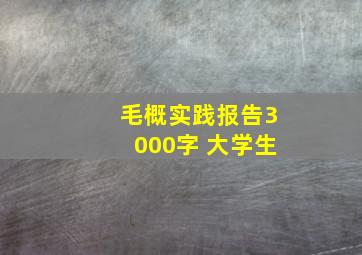 毛概实践报告3000字 大学生